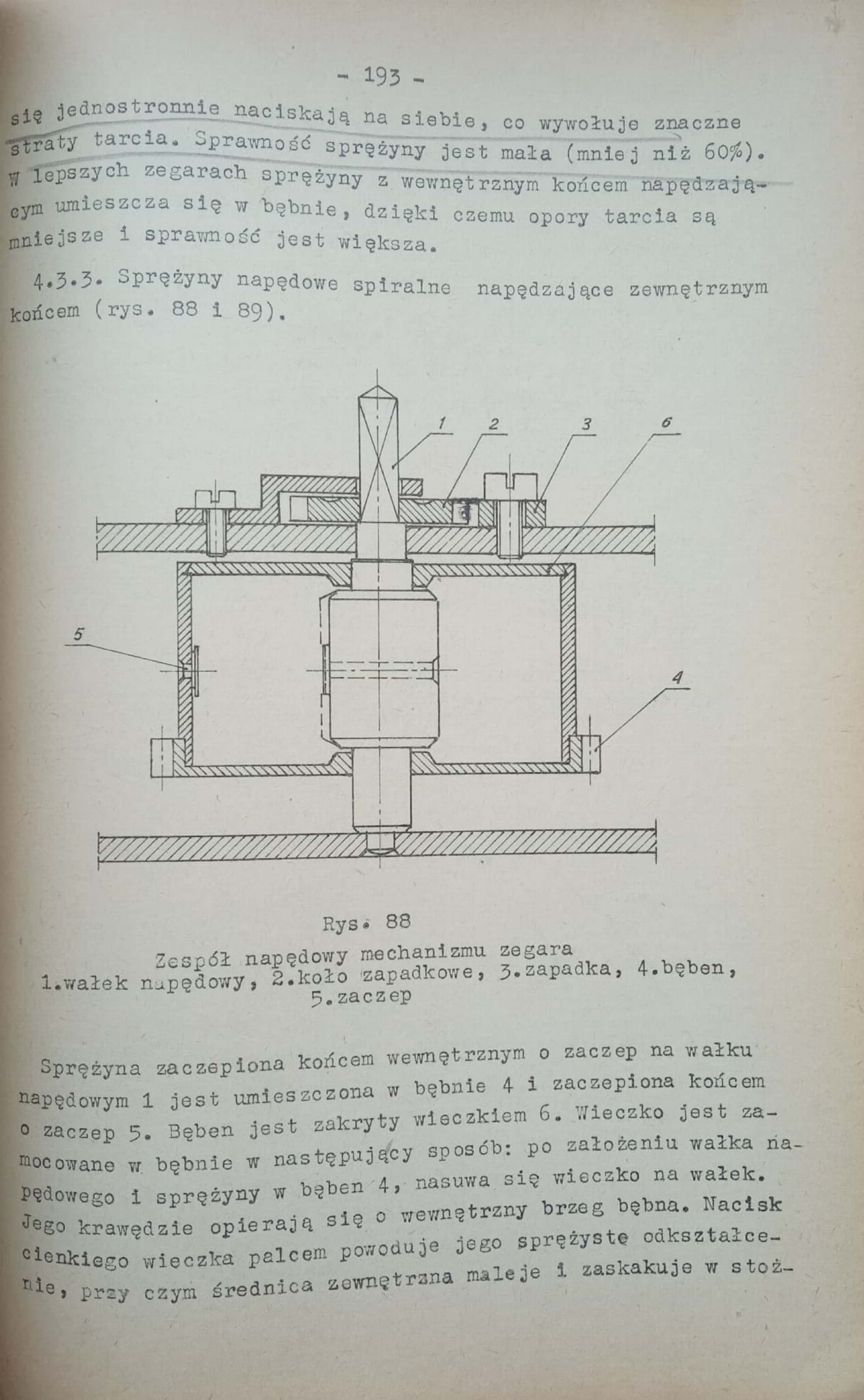 - 193 -

się jednostronnie naciskają na siebie, co wywołuje znaczne straty tarcia. Sprawność sprężyny jest mała (mniej niż 60%). W lepszych zegarach sprężyny z wewnętrznym końcem napędzającym umieszcza się w bębnie, dzięki czemu opory tarcia są mniejsze i sprawność jest większa.

4.3.3. Sprężyny napędowe spiralne napędzające zewnętrznym końcem (rys. 88 i 89).

1
2
3
6
5
4

Rys. 88

Zespół napędowy mechanizmu zegara
1.wałek napędowy, 2.koło zapadkowe, 3.zapadka, 4.bęben, 5.zaczep

Sprężyna zaczepiona końcem wewnętrznym o zaczep na wałku napędowym 1 jest umieszczona w bębnie 4 i zaczepiona końcem o zaczep 5. Bęben jest zakryty wieczkiem 6. Wieczko jest zamocowane w bębnie w następujący sposób: po założeniu wałka napędowego i sprężyny w bęben 4, nasuwa się wieczko na wałek. Jego krawędzie opierają się o wewnętrzny brzeg bębna. Nacisk cienkiego wieczka palcem powoduje jego sprężyste odkształcenie, przy czym średnica zewnętrzna maleje i zaskakuje w stoż-